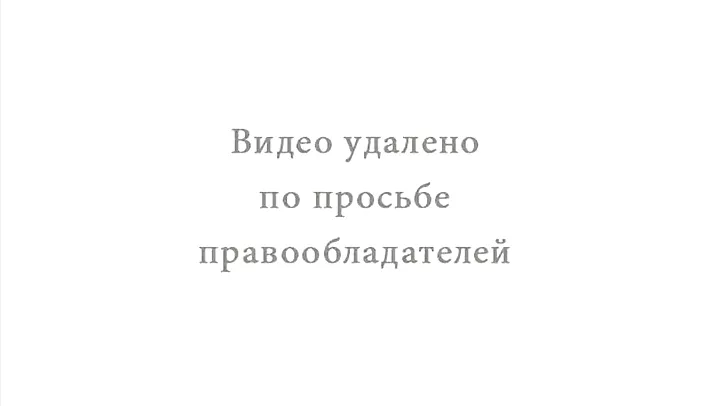 Видео удалено по просьбе правообладателей